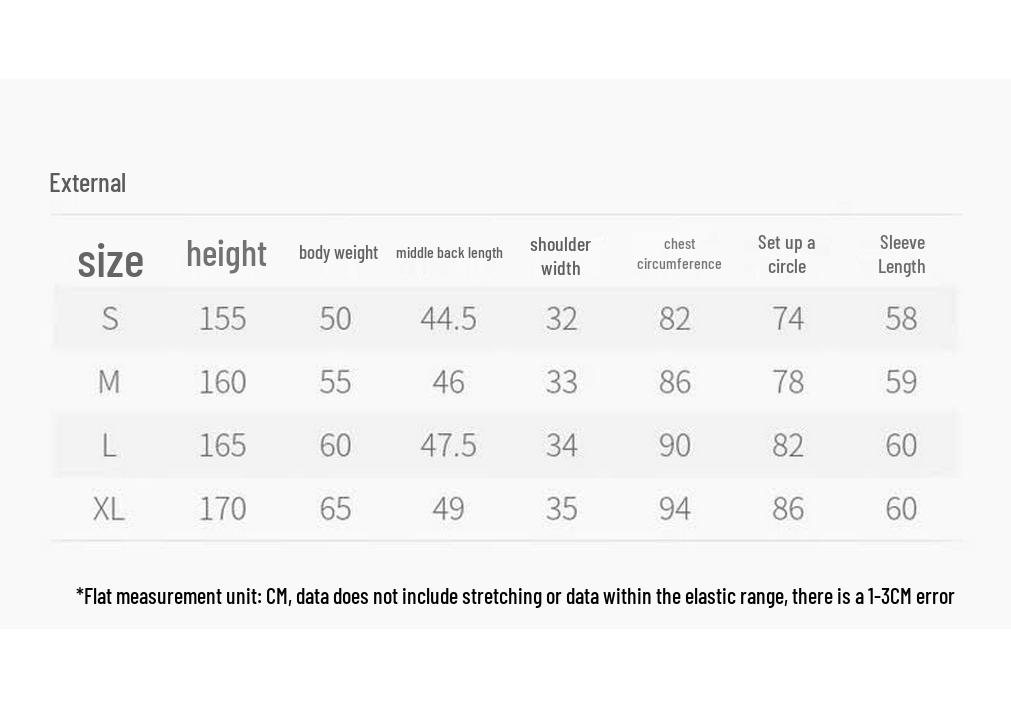 External

| size | height | body weight | middle back length | shoulder width | chest circumference | Set up a circle | Sleeve Length |
|---|---|---|---|---|---|---|---|
| S | 155 | 50 | 44.5 | 32 | 82 | 74 | 58 |
| M | 160 | 55 | 46 | 33 | 86 | 78 | 59 |
| L | 165 | 60 | 47.5 | 34 | 90 | 82 | 60 |
| XL | 170 | 65 | 49 | 35 | 94 | 86 | 60 |

*Flat measurement unit: CM, data does not include stretching or data within the elastic range, there is a 1-3CM error